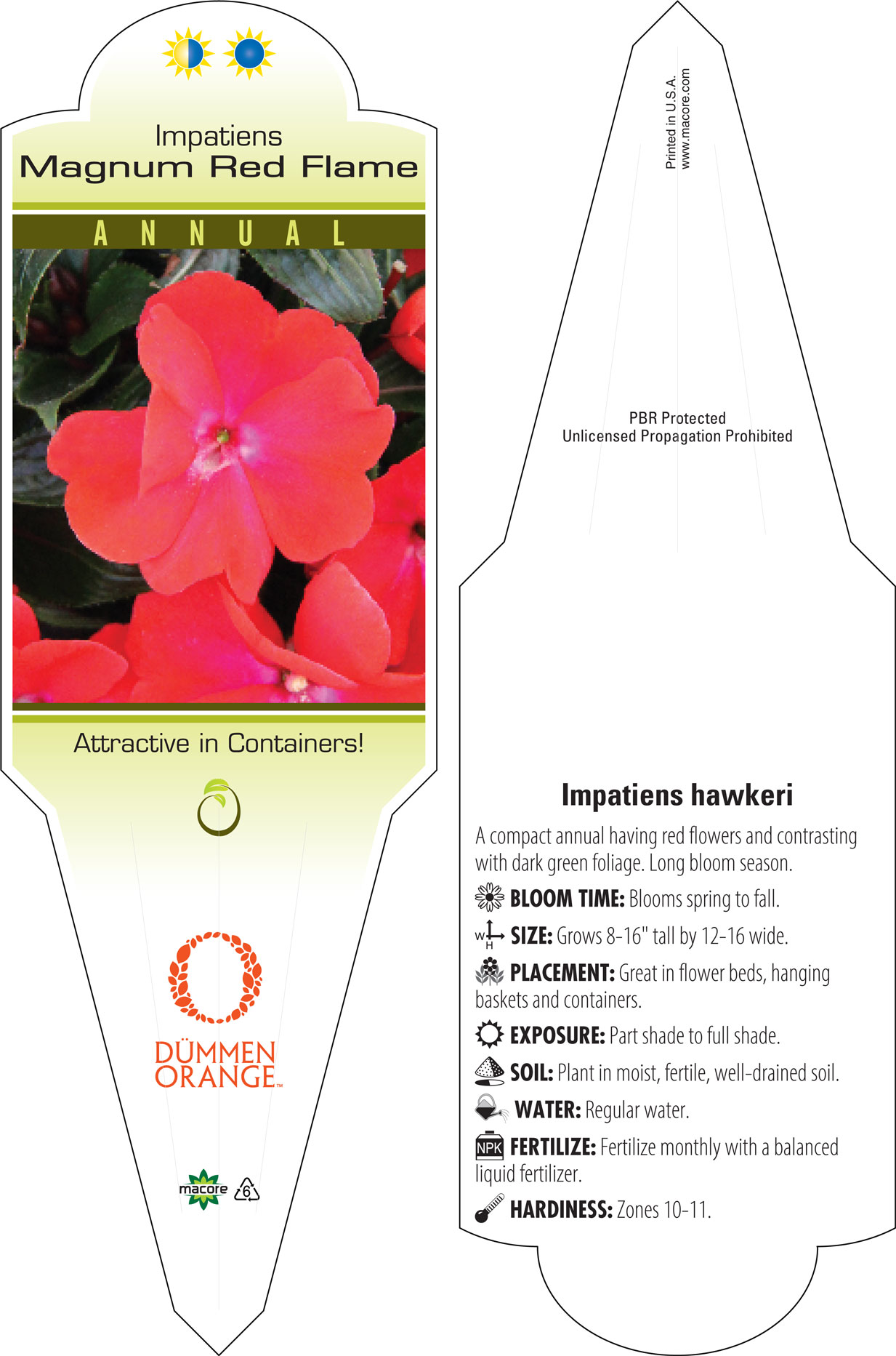 Impatiens
Magnum Red Flame

ANNUAL

Attractive in Containers!

DÜMMEN ORANGE™

macore

6

Printed in U.S.A.
www.macore.com

PBR Protected
Unlicensed Propagation Prohibited

Impatiens hawkeri

A compact annual having red flowers and contrasting with dark green foliage. Long bloom season.

BLOOM TIME: Blooms spring to fall.

W H SIZE: Grows 8-16" tall by 12-16 wide.

PLACEMENT: Great in flower beds, hanging baskets and containers.

EXPOSURE: Part shade to full shade.

SOIL: Plant in moist, fertile, well-drained soil.

WATER: Regular water.

NPK FERTILIZE: Fertilize monthly with a balanced liquid fertilizer.

HARDINESS: Zones 10-11.